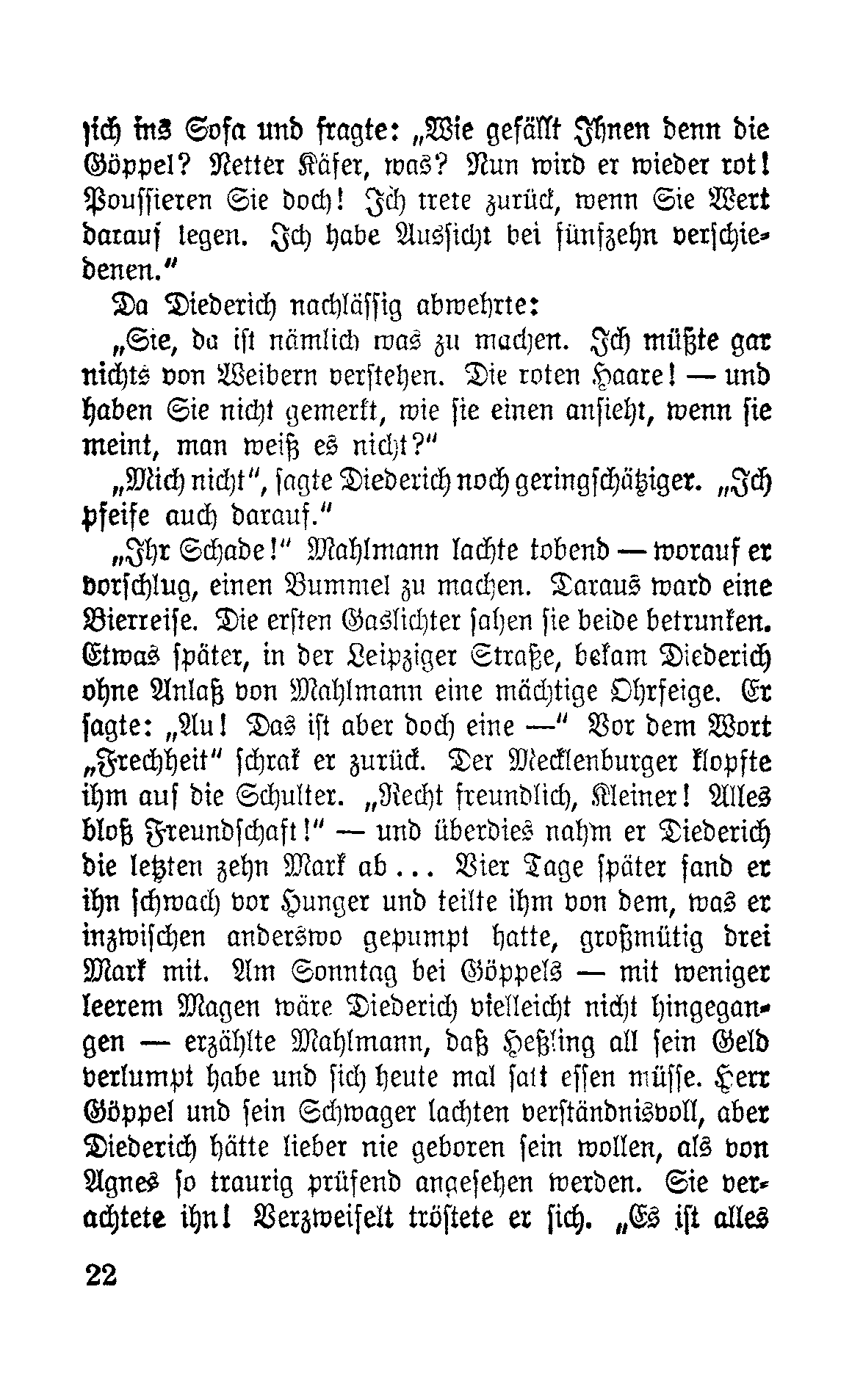 sich ins Sofa und fragte: „Wie gefällt Ihnen denn die Göppel? Netter Käfer, was? Nun wird er wieder rot! Poussieren Sie doch! Ich trete zurück, wenn Sie Wert darauf legen. Ich habe Aussicht bei fünfzehn verschiedenen."

Da Diederich nachlässig abwehrte:

„Sie, da ist nämlich was zu machen. Ich müßte gar nichts von Weibern verstehen. Die roten Haare! — und haben Sie nicht gemerkt, wie sie einen ansieht, wenn sie meint, man weiß es nicht?"

„Mich nicht", sagte Diederich noch geringschätziger. „Ich pfeife auch darauf."

„Ihr Schade!" Mahlmann lachte tobend — worauf er vorschlug, einen Bummel zu machen. Daraus ward eine Bierreise. Die ersten Gaslichter sahen sie beide betrunken. Etwas später, in der Leipziger Straße, bekam Diederich ohne Anlaß von Mahlmann eine mächtige Ohrfeige. Er sagte: „Au! Das ist aber doch eine —" Vor dem Wort „Frechheit" schrak er zurück. Der Mecklenburger klopfte ihm auf die Schulter. „Recht freundlich, Kleiner! Alles bloß Freundschaft!" — und überdies nahm er Diederich die letzten zehn Mark ab ... Vier Tage später fand er ihn schwach vor Hunger und teilte ihm von dem, was er inzwischen anderswo gepumpt hatte, großmütig drei Mark mit. Am Sonntag bei Göppels — mit weniger leerem Magen wäre Diederich vielleicht nicht hingegangen — erzählte Mahlmann, daß Heßling all sein Geld verlumpt habe und sich heute mal satt essen müsse. Herr Göppel und sein Schwager lachten verständnisvoll, aber Diederich hätte lieber nie geboren sein wollen, als von Agnes so traurig prüfend angesehen werden. Sie verachtete ihn! Verzweifelt tröstete er sich. „Es ist alles

22